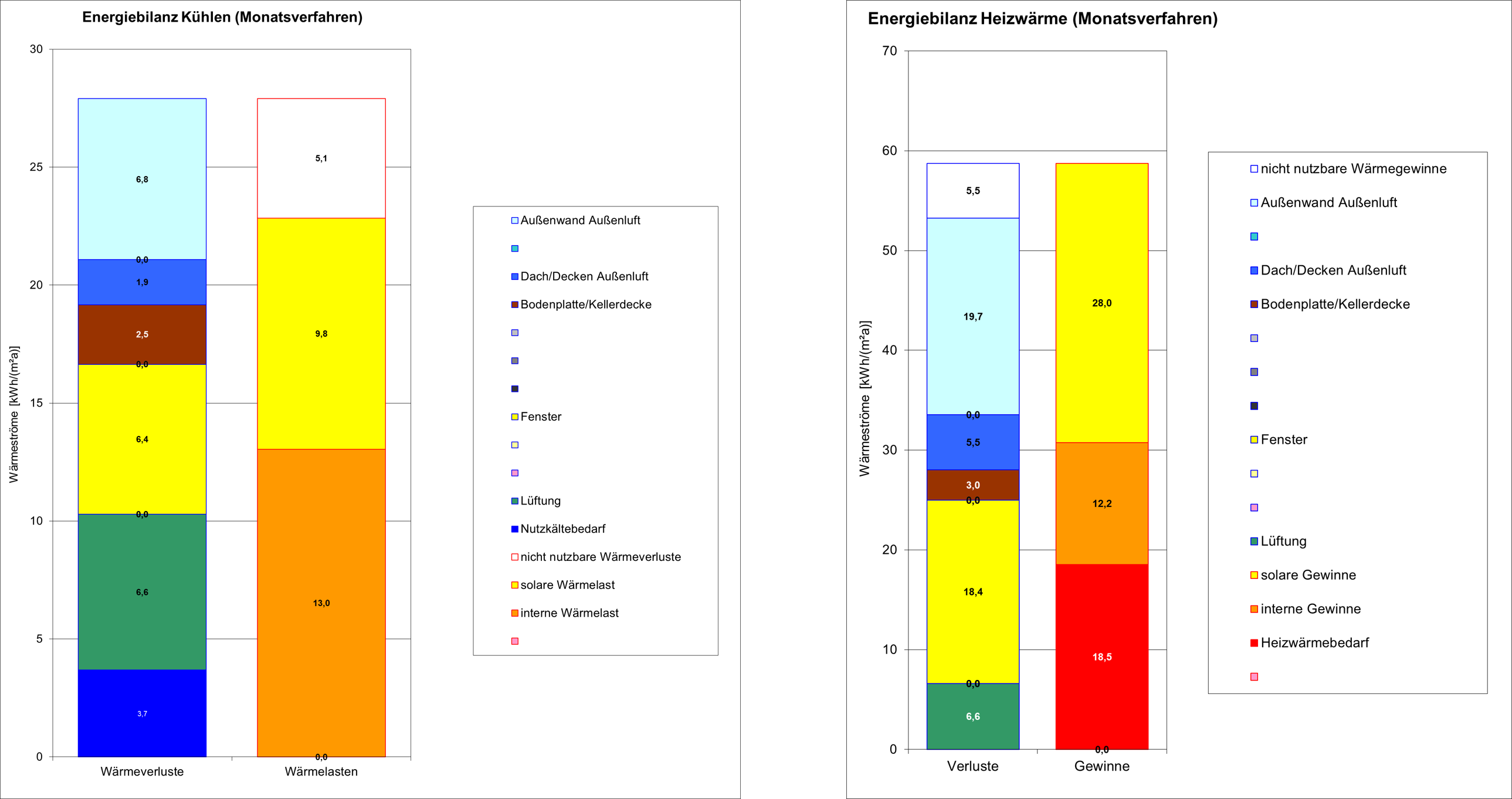 Energiebilanz Kühlen (Monatsverfahren)

Wärmeströme [kWh/(m²a)]

30
25
20
15
10
5
0

6,8
0,0
1,9
2,5
0,0
6,4
0,0
6,6
3,7

5,1
9,8
13,0
0,0

Wärmeverluste
Wärmelasten

Außenwand Außenluft
Dach/Decken Außenluft
Bodenplatte/Kellerdecke
Fenster
Lüftung
Nutzkältebedarf
nicht nutzbare Wärmeverluste
solare Wärmelast
interne Wärmelast

Energiebilanz Heizwärme (Monatsverfahren)

Wärmeströme [kWh/(m²a)]

70
60
50
40
30
20
10
0

5,5
19,7
0,0
5,5
3,0
0,0
18,4
0,0
6,6

28,0
12,2
18,5
0,0

Verluste
Gewinne

nicht nutzbare Wärmegewinne
Außenwand Außenluft
Dach/Decken Außenluft
Bodenplatte/Kellerdecke
Fenster
Lüftung
solare Gewinne
interne Gewinne
Heizwärmebedarf